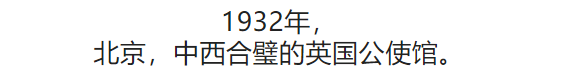 1932年，
北京，中西合璧的英国公使馆。